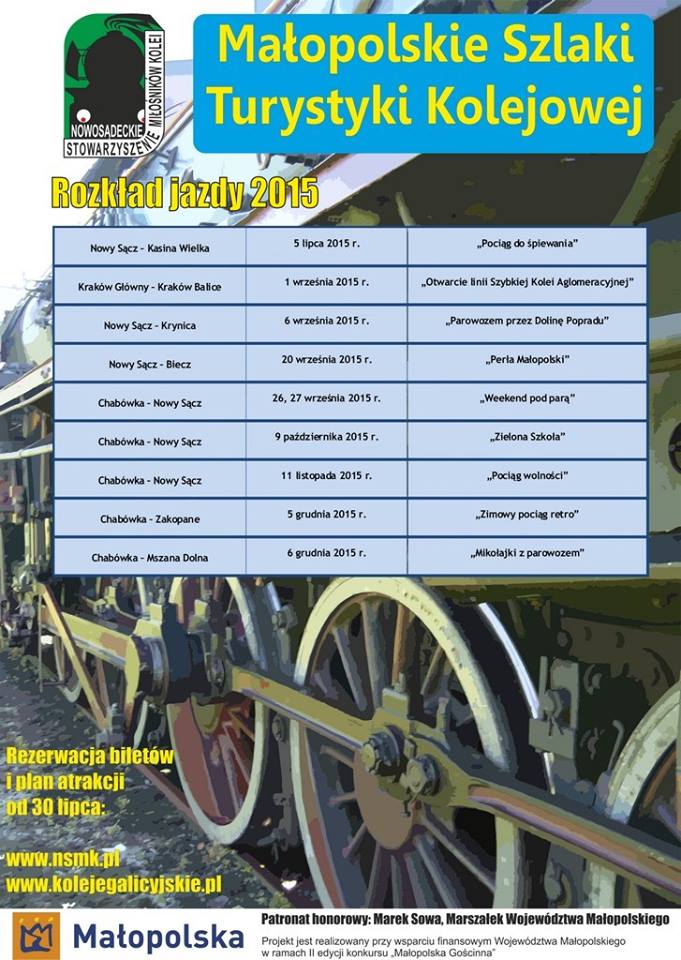 NOWOSADECKIE STOWARZYSZENIE MIŁOŚNIKÓW KOLEI

Małopolskie Szlaki Turystyki Kolejowej

Rozkład jazdy 2015

| Nowy Sącz - Kasina Wielka | 5 lipca 2015 r. | „Pociąg do śpiewania" |
|---|---|---|
| Kraków Główny - Kraków Balice | 1 września 2015 r. | „Otwarcie linii Szybkiej Kolei Aglomeracyjnej" |
| Nowy Sącz - Krynica | 6 września 2015 r. | „Parowozem przez Dolinę Popradu" |
| Nowy Sącz - Biecz | 20 września 2015 r. | „Perła Małopolski" |
| Chabówka - Nowy Sącz | 26, 27 września 2015 r. | „Weekend pod parą" |
| Chabówka - Nowy Sącz | 9 października 2015 r. | „Zielona Szkoła" |
| Chabówka - Nowy Sącz | 11 listopada 2015 r. | „Pociąg wolności" |
| Chabówka - Zakopane | 5 grudnia 2015 r. | „Zimowy pociąg retro" |
| Chabówka - Mszana Dolna | 6 grudnia 2015 r. | „Mikołajki z parowozem" |

Rezerwacja biletów i plan atrakcji od 30 lipca:

www.nsmk.pl
www.kolejegalicyjskie.pl

Małopolska

Patronat honorowy: Marek Sowa, Marszałek Województwa Małopolskiego

Projekt jest realizowany przy wsparciu finansowym Województwa Małopolskiego w ramach II edycji konkursu „Małopolska Gościnna"